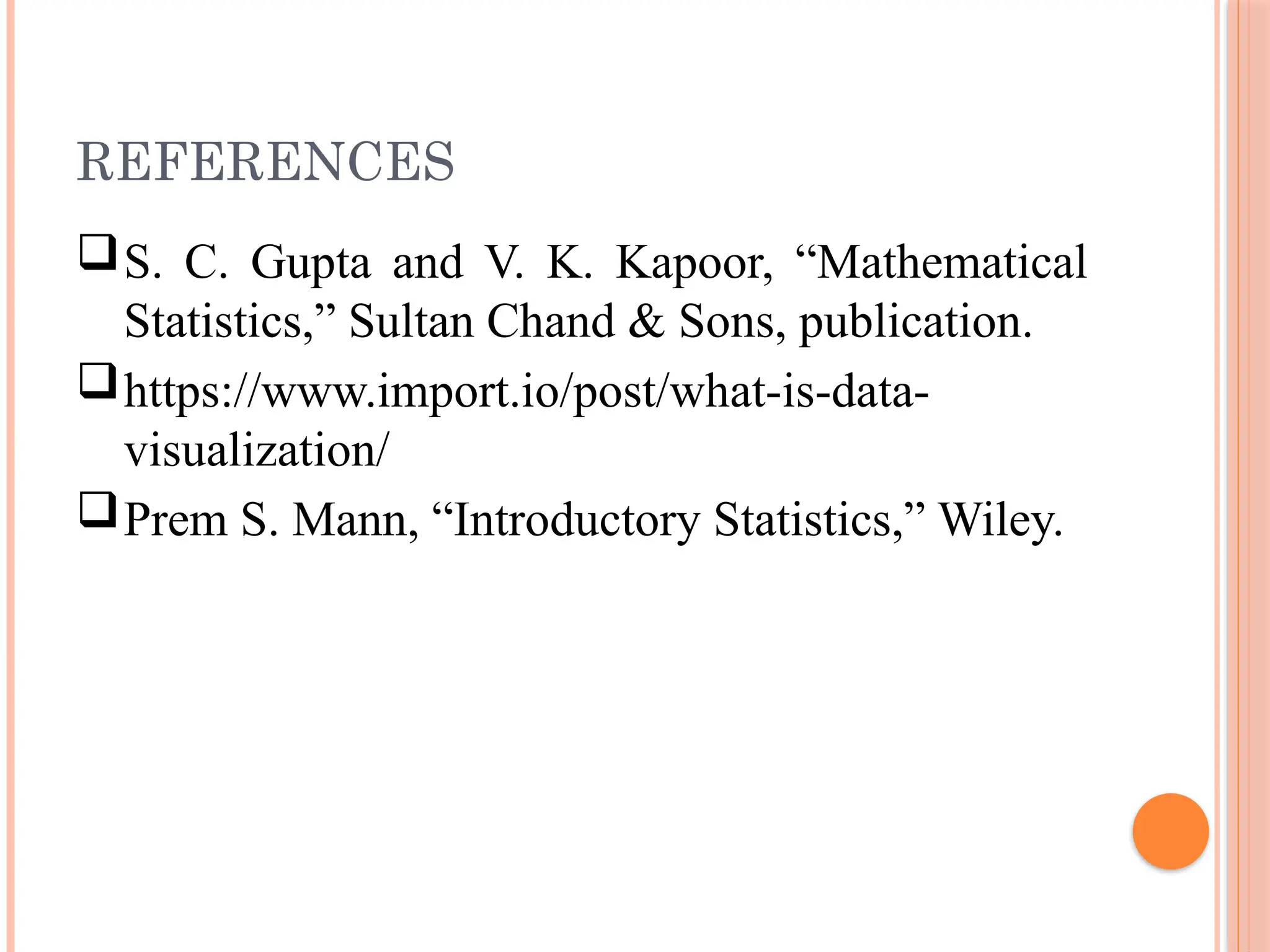 REFERENCES

❑ S. C. Gupta and V. K. Kapoor, “Mathematical Statistics,” Sultan Chand & Sons, publication.

❑ https://www.import.io/post/what-is-data-visualization/

❑ Prem S. Mann, “Introductory Statistics,” Wiley.